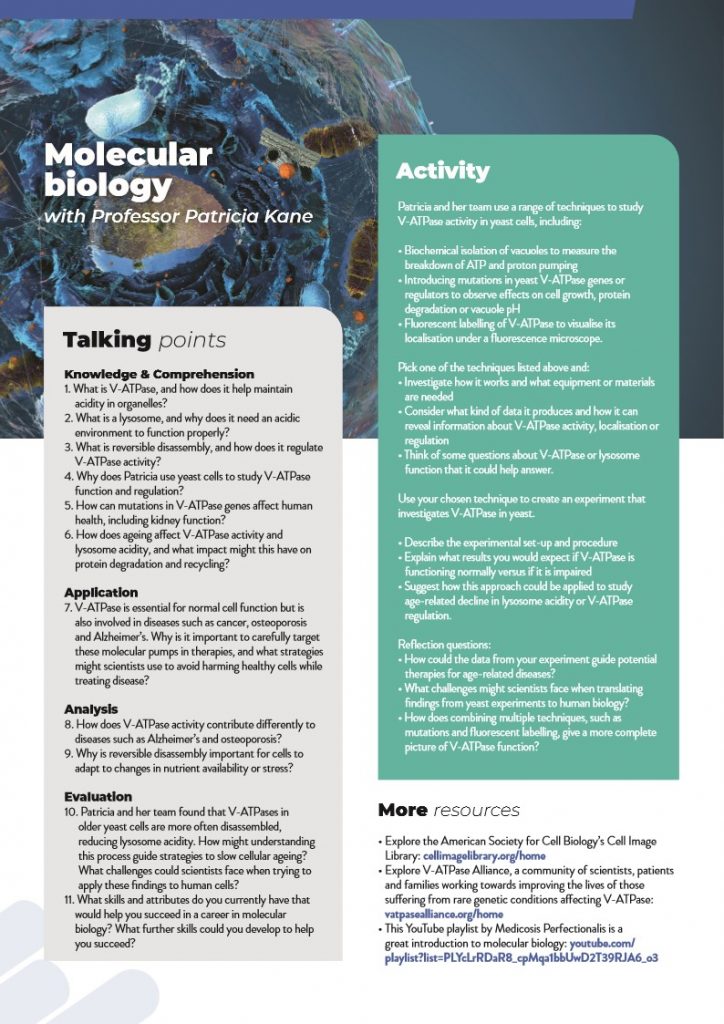 Molecular biology
with Professor Patricia Kane

Talking points

Knowledge & Comprehension
1. What is V-ATPase, and how does it help maintain acidity in organelles?
2. What is a lysosome, and why does it need an acidic environment to function properly?
3. What is reversible disassembly, and how does it regulate V-ATPase activity?
4. Why does Patricia use yeast cells to study V-ATPase function and regulation?
5. How can mutations in V-ATPase genes affect human health, including kidney function?
6. How does ageing affect V-ATPase activity and lysosome acidity, and what impact might this have on protein degradation and recycling?

Application
7. V-ATPase is essential for normal cell function but is also involved in diseases such as cancer, osteoporosis and Alzheimer's. Why is it important to carefully target these molecular pumps in therapies, and what strategies might scientists use to avoid harming healthy cells while treating disease?

Analysis
8. How does V-ATPase activity contribute differently to diseases such as Alzheimer's and osteoporosis?
9. Why is reversible disassembly important for cells to adapt to changes in nutrient availability or stress?

Evaluation
10. Patricia and her team found that V-ATPases in older yeast cells are more often disassembled, reducing lysosome acidity. How might understanding this process guide strategies to slow cellular ageing? What challenges could scientists face when trying to apply these findings to human cells?
11. What skills and attributes do you currently have that would help you succeed in a career in molecular biology? What further skills could you develop to help you succeed?

Activity

Patricia and her team use a range of techniques to study V-ATPase activity in yeast cells, including:

• Biochemical isolation of vacuoles to measure the breakdown of ATP and proton pumping
• Introducing mutations in yeast V-ATPase genes or regulators to observe effects on cell growth, protein degradation or vacuole pH
• Fluorescent labelling of V-ATPase to visualise its localisation under a fluorescence microscope.

Pick one of the techniques listed above and:
• Investigate how it works and what equipment or materials are needed
• Consider what kind of data it produces and how it can reveal information about V-ATPase activity, localisation or regulation
• Think of some questions about V-ATPase or lysosome function that it could help answer.

Use your chosen technique to create an experiment that investigates V-ATPase in yeast.

• Describe the experimental set-up and procedure
• Explain what results you would expect if V-ATPase is functioning normally versus if it is impaired
• Suggest how this approach could be applied to study age-related decline in lysosome acidity or V-ATPase regulation.

Reflection questions:
• How could the data from your experiment guide potential therapies for age-related diseases?
• What challenges might scientists face when translating findings from yeast experiments to human biology?
• How does combining multiple techniques, such as mutations and fluorescent labelling, give a more complete picture of V-ATPase function?

More resources

• Explore the American Society for Cell Biology's Cell Image Library: cellimagelibrary.org/home
• Explore V-ATPase Alliance, a community of scientists, patients and families working towards improving the lives of those suffering from rare genetic conditions affecting V-ATPase: vatpasealliance.org/home
• This YouTube playlist by Medicosis Perfectionalis is a great introduction to molecular biology: youtube.com/playlist?list=PLYcLrRDaR8_cpMqa1bbUwD2T39RJA6_o3